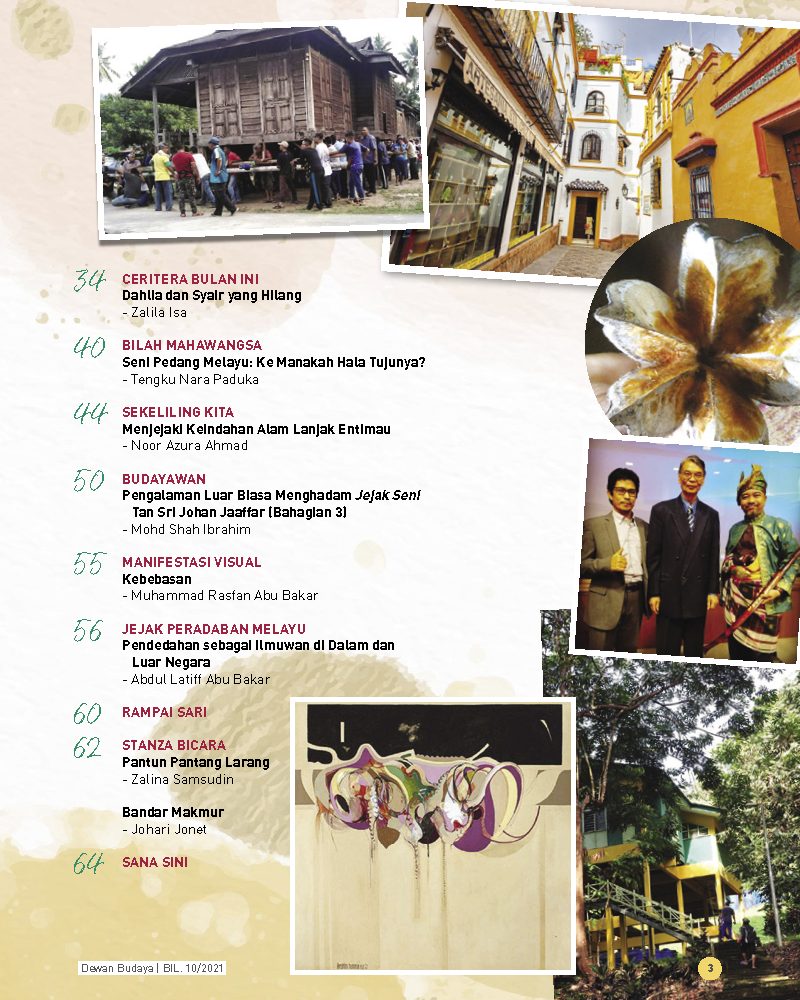 34 CERITERA BULAN INI
Dahlia dan Syair yang Hilang
- Zalila Isa

40 BILAH MAHAWANGSA
Seni Pedang Melayu: Ke Manakah Hala Tujunya?
- Tengku Nara Paduka

44 SEKELILING KITA
Menjejaki Keindahan Alam Lanjak Entimau
- Noor Azura Ahmad

50 BUDAYAWAN
Pengalaman Luar Biasa Menghadam Jejak Seni Tan Sri Johan Jaaffar (Bahagian 3)
- Mohd Shah Ibrahim

55 MANIFESTASI VISUAL
Kebebasan
- Muhammad Rasfan Abu Bakar

56 JEJAK PERADABAN MELAYU
Pendedahan sebagai Ilmuwan di Dalam dan Luar Negara
- Abdul Latiff Abu Bakar

60 RAMPAI SARI

62 STANZA BICARA
Pantun Pantang Larang
- Zalina Samsudin

Bandar Makmur
- Johari Jonet

64 SANA SINI

Dewan Budaya | BIL. 10/2021

3